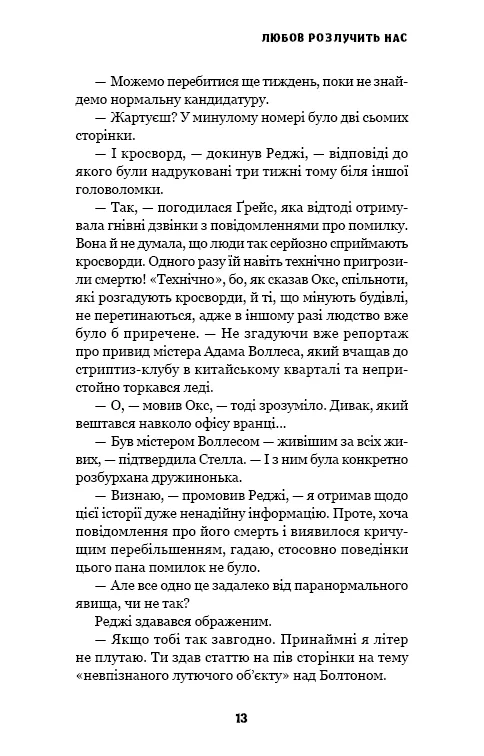 ЛЮБОВ РОЗЛУЧИТЬ НАС

— Можемо перебитися ще тиждень, поки не знайдемо нормальну кандидатуру.

— Жартуєш? У минулому номері було дві сьомих сторінки.

— І кросворд, — докинув Реджі, — відповіді до якого були надруковані три тижні тому біля іншої головоломки.

— Так, — погодилася Ґрейс, яка відтоді отримувала гнівні дзвінки з повідомленнями про помилку. Вона й не думала, що люди так серйозно сприймають кросворди. Одного разу їй навіть технічно пригрозили смертю! «Технічно», бо, як сказав Окс, спільноти, які розгадують кросворди, й ті, що мінують будівлі, не перетинаються, адже в іншому разі людство вже було б приречене. — Не згадуючи вже репортаж про привид містера Адама Воллеса, який вчащав до стриптиз-клубу в китайському кварталі та непристойно торкався леді.

— О, — мовив Окс, — тоді зрозуміло. Дивак, який вештався навколо офісу вранці...

— Був містером Воллесом — живішим за всіх живих, — підтвердила Стелла. — І з ним була конкретно розбурхана дружинонька.

— Визнаю, — промовив Реджі, — я отримав щодо цієї історії дуже ненадійну інформацію. Проте, хоча повідомлення про його смерть і виявилося кричущим перебільшенням, гадаю, стосовно поведінки цього пана помилок не було.

— Але все одно це задалеко від паранормального явища, чи не так?

Реджі здавався ображеним.

— Якщо тобі так завгодно. Принаймні я літер не плутаю. Ти здав статтю на пів сторінки на тему «невпізнаного лутючого об'єкту» над Болтоном.

13